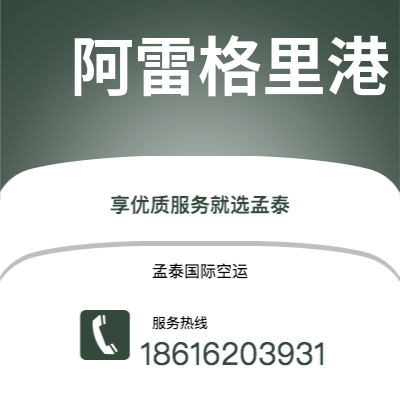 阿雷格里港

享优质服务就选孟泰

孟泰国际空运

服务热线

18616203931